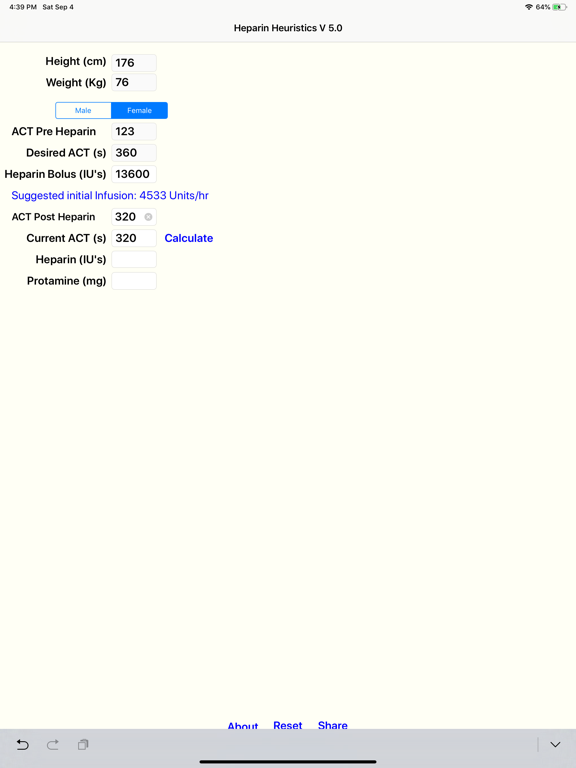 4:39 PM Sat Sep 4
64%

Heparin Heuristics V 5.0

Height (cm) 176
Weight (Kg) 76

Male Female

ACT Pre Heparin 123
Desired ACT (s) 360
Heparin Bolus (IU's) 13600
Suggested initial Infusion: 4533 Units/hr
ACT Post Heparin 320
Current ACT (s) 320 Calculate
Heparin (IU's)
Protamine (mg)

About Reset Share